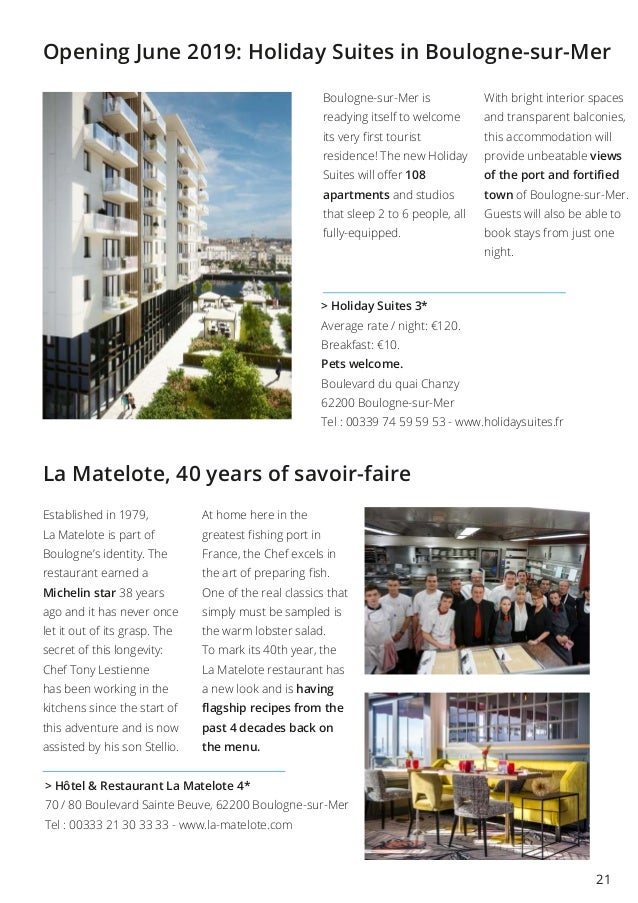 Opening June 2019: Holiday Suites in Boulogne-sur-Mer

Boulogne-sur-Mer is readying itself to welcome its very first tourist residence! The new Holiday Suites will offer 108 apartments and studios that sleep 2 to 6 people, all fully-equipped.

With bright interior spaces and transparent balconies, this accommodation will provide unbeatable views of the port and fortified town of Boulogne-sur-Mer. Guests will also be able to book stays from just one night.

> Holiday Suites 3*
Average rate / night: €120.
Breakfast: €10.
Pets welcome.
Boulevard du quai Chanzy
62200 Boulogne-sur-Mer
Tel : 00339 74 59 59 53 - www.holidaysuites.fr

La Matelote, 40 years of savoir-faire

Established in 1979, La Matelote is part of Boulogne's identity. The restaurant earned a Michelin star 38 years ago and it has never once let it out of its grasp. The secret of this longevity: Chef Tony Lestienne has been working in the kitchens since the start of this adventure and is now assisted by his son Stellio.

At home here in the greatest fishing port in France, the Chef excels in the art of preparing fish. One of the real classics that simply must be sampled is the warm lobster salad. To mark its 40th year, the La Matelote restaurant has a new look and is having flagship recipes from the past 4 decades back on the menu.

> Hôtel & Restaurant La Matelote 4*
70 / 80 Boulevard Sainte Beuve, 62200 Boulogne-sur-Mer
Tel : 00333 21 30 33 33 - www.la-matelote.com

21